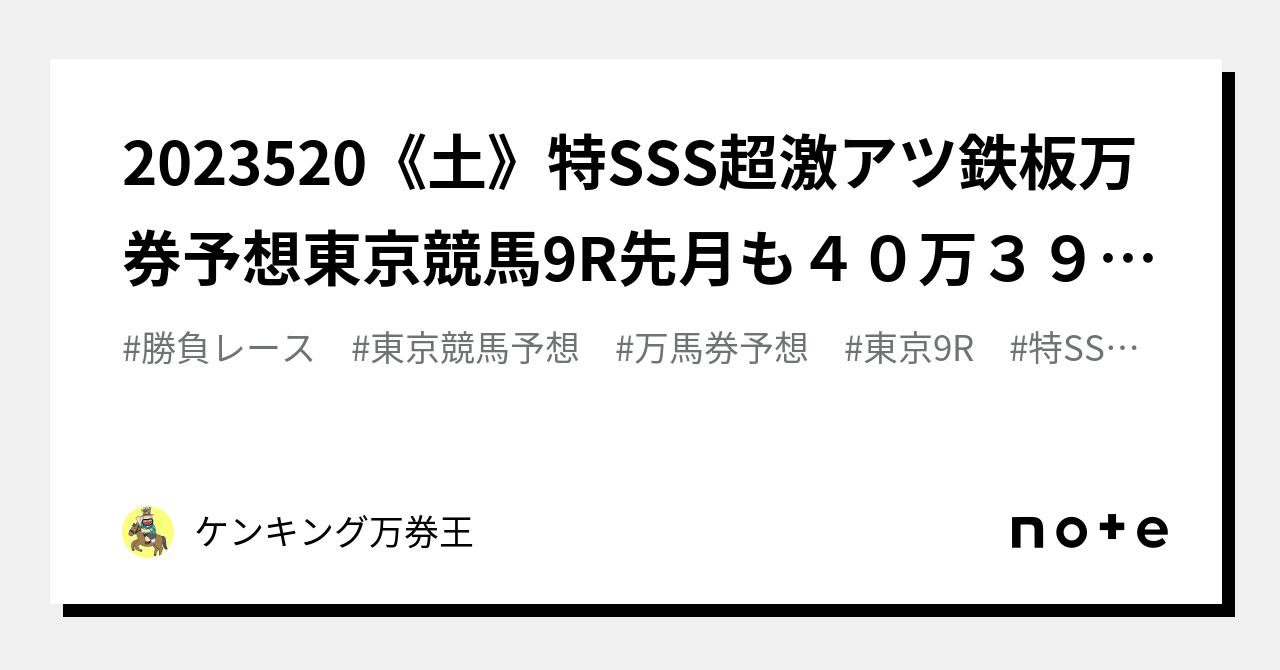 2023520《土》特SSS超激アツ鉄板万券予想東京競馬9R先月も４０万３９…

#勝負レース　#東京競馬予想　#万馬券予想　#東京9R　#特SS…

ケンキング万券王

note